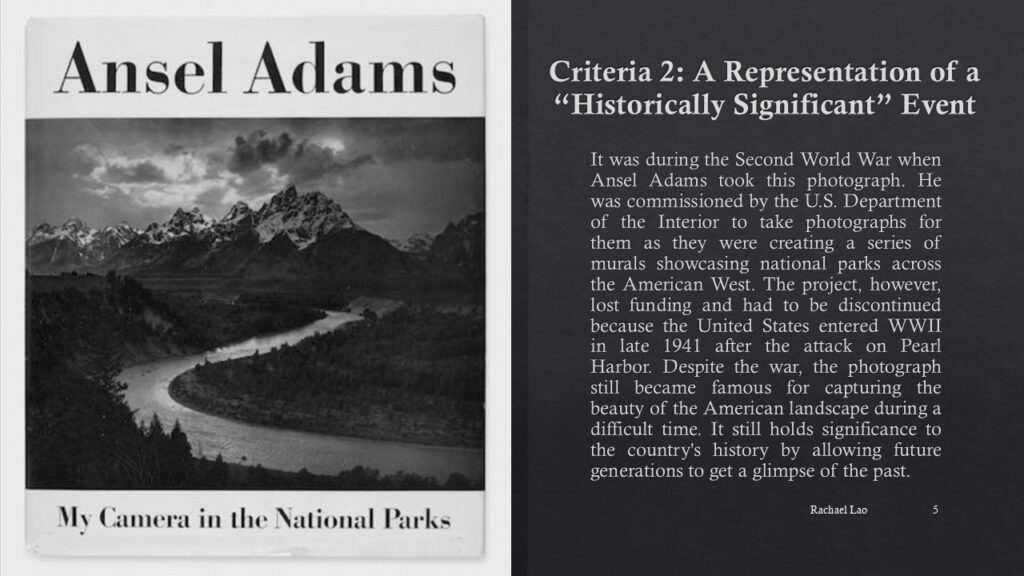 Ansel Adams

My Camera in the National Parks

Criteria 2: A Representation of a "Historically Significant" Event

It was during the Second World War when Ansel Adams took this photograph. He was commissioned by the U.S. Department of the Interior to take photographs for them as they were creating a series of murals showcasing national parks across the American West. The project, however, lost funding and had to be discontinued because the United States entered WWII in late 1941 after the attack on Pearl Harbor. Despite the war, the photograph still became famous for capturing the beauty of the American landscape during a difficult time. It still holds significance to the country's history by allowing future generations to get a glimpse of the past.

Rachael Lao

5